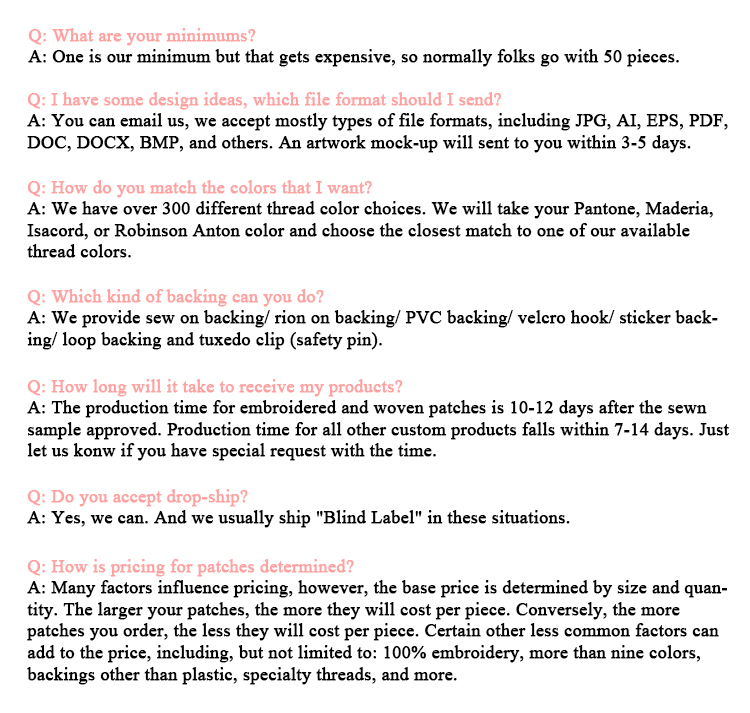 Q: What are your minimums?
A: One is our minimum but that gets expensive, so normally folks go with 50 pieces.

Q: I have some design ideas, which file format should I send?
A: You can email us, we accept mostly types of file formats, including JPG, AI, EPS, PDF, DOC, DOCX, BMP, and others. An artwork mock-up will sent to you within 3-5 days.

Q: How do you match the colors that I want?
A: We have over 300 different thread color choices. We will take your Pantone, Maderia, Isacord, or Robinson Anton color and choose the closest match to one of our available thread colors.

Q: Which kind of backing can you do?
A: We provide sew on backing/ rion on backing/ PVC backing/ velcro hook/ sticker backing/ loop backing and tuxedo clip (safety pin).

Q: How long will it take to receive my products?
A: The production time for embroidered and woven patches is 10-12 days after the sewn sample approved. Production time for all other custom products falls within 7-14 days. Just let us konw if you have special request with the time.

Q: Do you accept drop-ship?
A: Yes, we can. And we usually ship "Blind Label" in these situations.

Q: How is pricing for patches determined?
A: Many factors influence pricing, however, the base price is determined by size and quantity. The larger your patches, the more they will cost per piece. Conversely, the more patches you order, the less they will cost per piece. Certain other less common factors can add to the price, including, but not limited to: 100% embroidery, more than nine colors, backings other than plastic, specialty threads, and more.